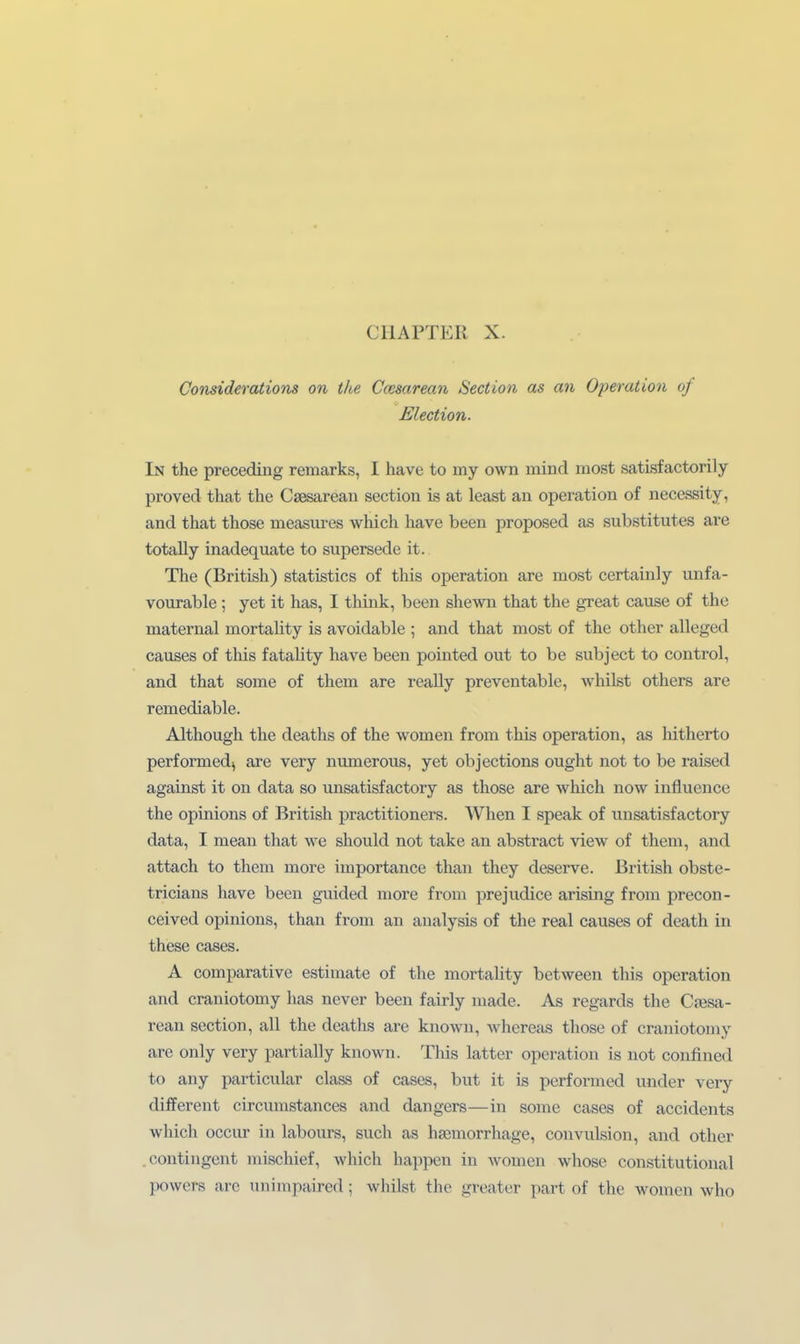 CHAPTER X.

Considerations on the Cæsarean Section as an Operation of Election.

In the preceding remarks, I have to my own mind most satisfactorily proved that the Cæsarean section is at least an operation of necessity, and that those measures which have been proposed as substitutes are totally inadequate to supersede it.

The (British) statistics of this operation are most certainly unfavourable; yet it has, I think, been shewn that the great cause of the maternal mortality is avoidable; and that most of the other alleged causes of this fatality have been pointed out to be subject to control, and that some of them are really preventable, whilst others are remediable.

Although the deaths of the women from this operation, as hitherto performed, are very numerous, yet objections ought not to be raised against it on data so unsatisfactory as those are which now influence the opinions of British practitioners. When I speak of unsatisfactory data, I mean that we should not take an abstract view of them, and attach to them more importance than they deserve. British obstetricians have been guided more from prejudice arising from preconceived opinions, than from an analysis of the real causes of death in these cases.

A comparative estimate of the mortality between this operation and craniotomy has never been fairly made. As regards the Cæsarean section, all the deaths are known, whereas those of craniotomy are only very partially known. This latter operation is not confined to any particular class of cases, but it is performed under very different circumstances and dangers—in some cases of accidents which occur in labours, such as hæmorrhage, convulsion, and other contingent mischief, which happen in women whose constitutional powers are unimpaired; whilst the greater part of the women who